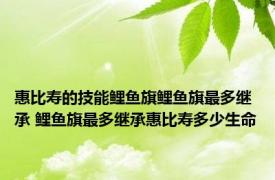 惠比寿的技能鲤鱼旗鲤鱼旗最多继承 鲤鱼旗最多继承惠比寿多少生命